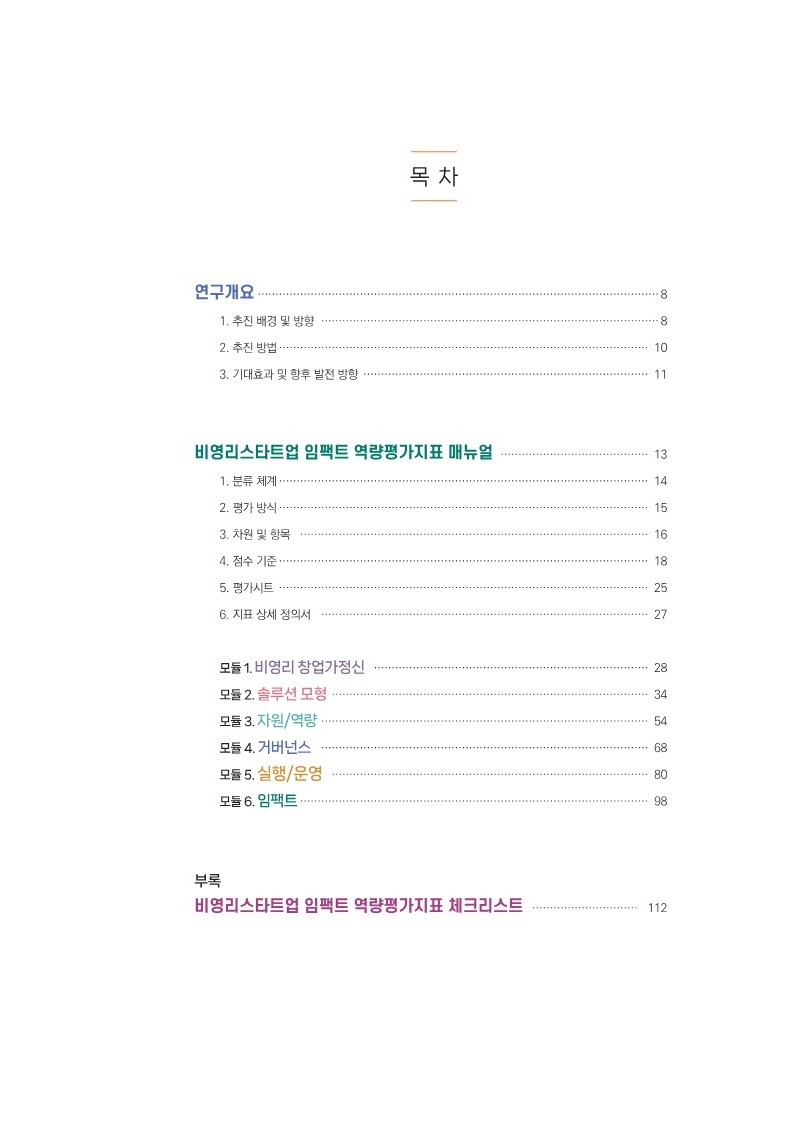 목 차

연구개요 8
1. 추진 배경 및 방향 8
2. 추진 방법 10
3. 기대효과 및 향후 발전 방향 11

비영리스타트업 임팩트 역량평가지표 매뉴얼 13
1. 분류 체계 14
2. 평가 방식 15
3. 차원 및 항목 16
4. 점수 기준 18
5. 평가시트 25
6. 지표 상세 정의서 27

모듈 1. 비영리 창업가정신 28
모듈 2. 솔루션 모형 34
모듈 3. 자원/역량 54
모듈 4. 거버넌스 68
모듈 5. 실행/운영 80
모듈 6. 임팩트 98

부록
비영리스타트업 임팩트 역량평가지표 체크리스트 112